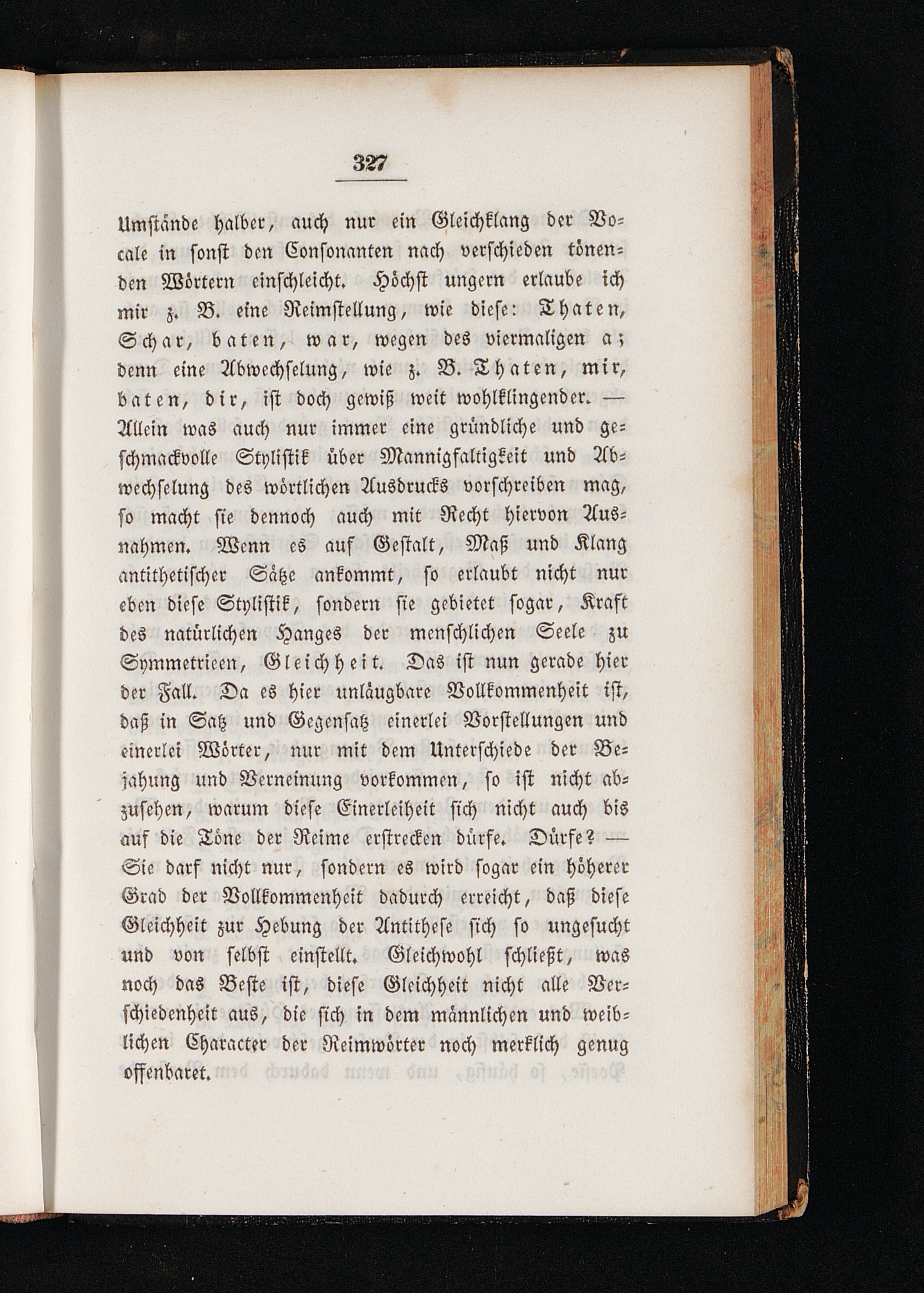 327

Umstände halber, auch nur ein Gleichklang der Vocale in sonst den Consonanten nach verschieden tönenden Wörtern einschleicht. Höchst ungern erlaube ich mir z. B. eine Reimstellung, wie diese: Thaten, Schar, baten, war, wegen des viermaligen a; denn eine Abwechselung, wie z. B. Thaten, mir, baten, dir, ist doch gewiß weit wohlklingender. — Allein was auch nur immer eine gründliche und geschmackvolle Stylistik über Mannigfaltigkeit und Abwechselung des wörtlichen Ausdrucks vorschreiben mag, so macht sie dennoch auch mit Recht hiervon Ausnahmen. Wenn es auf Gestalt, Maß und Klang antithetischer Sätze ankommt, so erlaubt nicht nur eben diese Stylistik, sondern sie gebietet sogar, Kraft des natürlichen Hanges der menschlichen Seele zu Symmetrieen, Gleichheit. Das ist nun gerade hier der Fall. Da es hier unläugbare Vollkommenheit ist, daß in Satz und Gegensatz einerlei Vorstellungen und einerlei Wörter, nur mit dem Unterschiede der Bejahung und Verneinung vorkommen, so ist nicht abzusehen, warum diese Einerleiheit sich nicht auch bis auf die Töne der Reime erstrecken dürfe. Dürfe? — Sie darf nicht nur, sondern es wird sogar ein höherer Grad der Vollkommenheit dadurch erreicht, daß diese Gleichheit zur Hebung der Antithese sich so ungesucht und von selbst einstellt. Gleichwohl schließt, was noch das Beste ist, diese Gleichheit nicht alle Verschiedenheit aus, die sich in dem männlichen und weiblichen Character der Reimwörter noch merklich genug offenbaret.